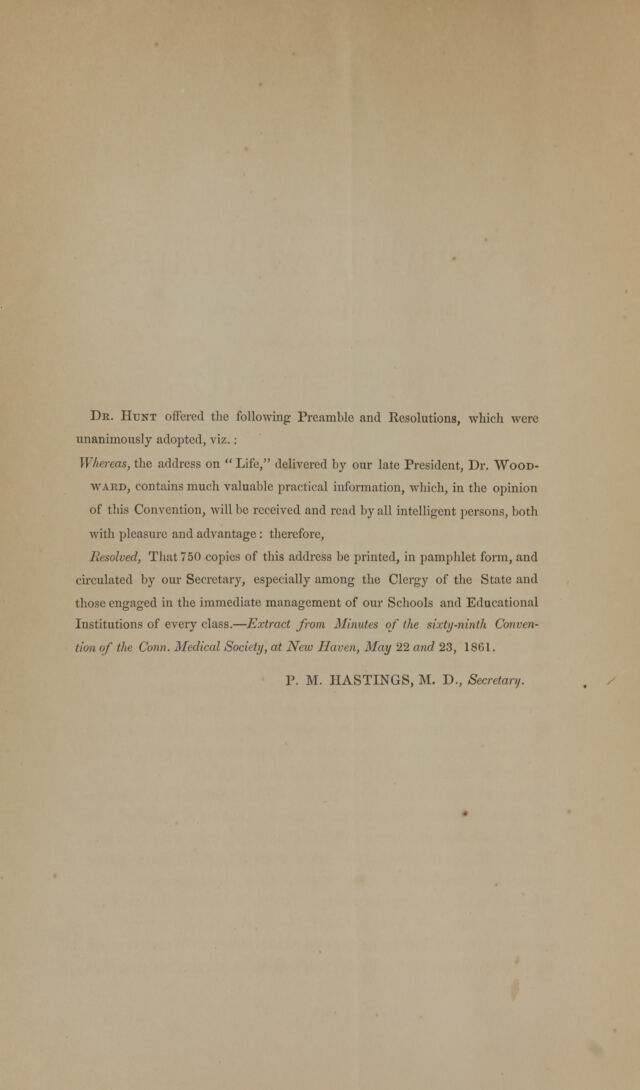 Dr. Hunt offered the following Preamble and Resolutions, which were unanimously adopted, viz.:

Whereas, the address on "Life," delivered by our late President, Dr. Woodward, contains much valuable practical information, which, in the opinion of this Convention, will be received and read by all intelligent persons, both with pleasure and advantage: therefore,

Resolved, That 750 copies of this address be printed, in pamphlet form, and circulated by our Secretary, especially among the Clergy of the State and those engaged in the immediate management of our Schools and Educational Institutions of every class.—Extract from Minutes of the sixty-ninth Convention of the Conn. Medical Society, at New Haven, May 22 and 23, 1861.

P. M. HASTINGS, M. D., Secretary.